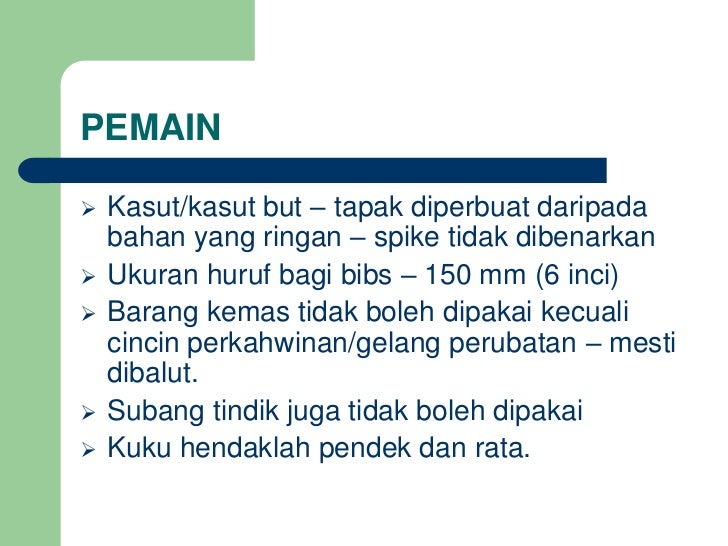 PEMAIN

➢ Kasut/kasut but – tapak diperbuat daripada bahan yang ringan – spike tidak dibenarkan
➢ Ukuran huruf bagi bibs – 150 mm (6 inci)
➢ Barang kemas tidak boleh dipakai kecuali cincin perkahwinan/gelang perubatan – mesti dibalut.
➢ Subang tindik juga tidak boleh dipakai
➢ Kuku hendaklah pendek dan rata.